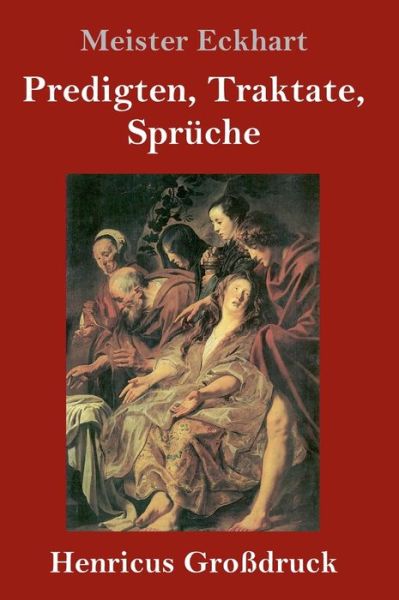 Meister Eckhart

Predigten, Traktate, Sprüche

Henricus Großdruck